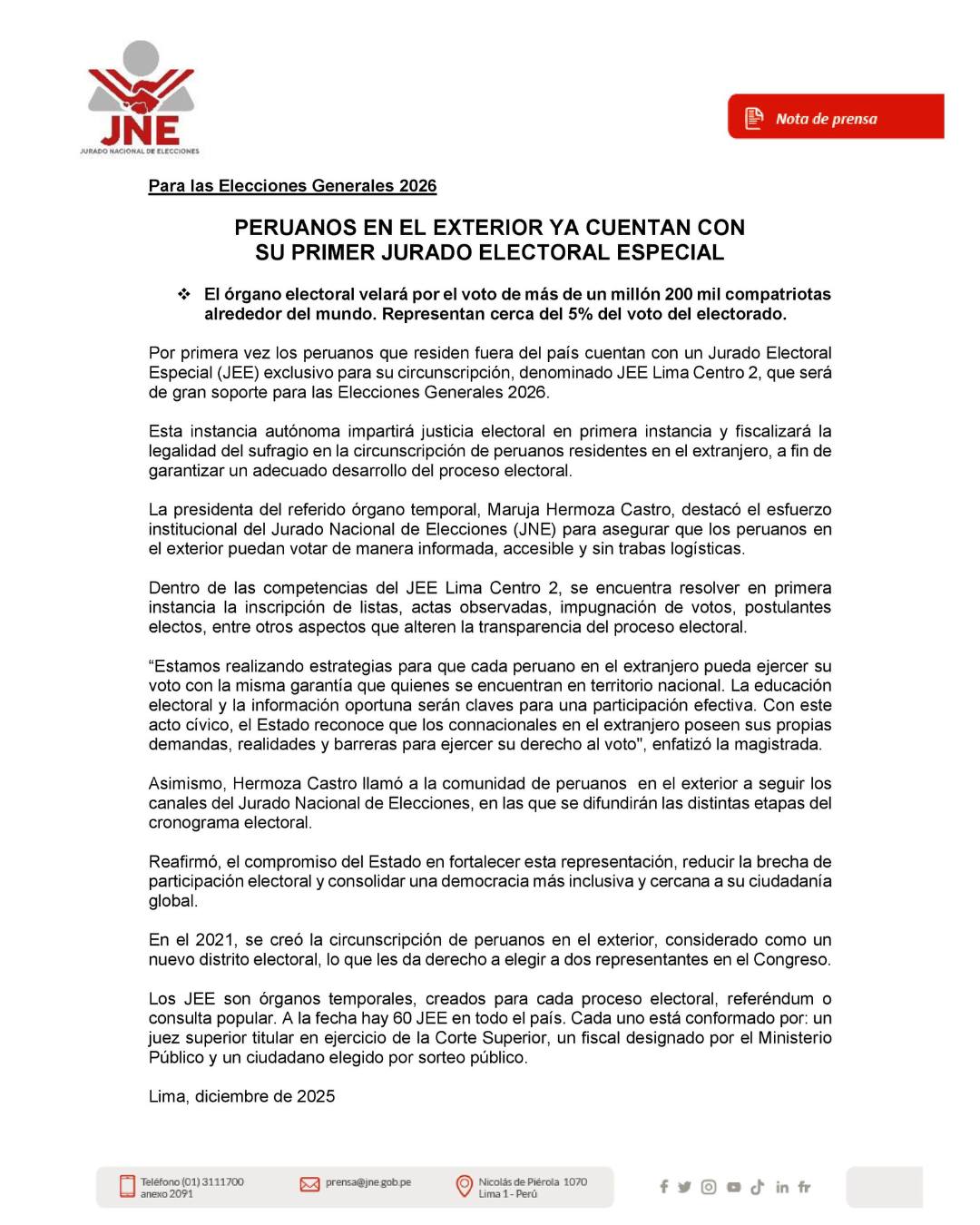 JNE
JURADO NACIONAL DE ELECCIONES

Nota de prensa

Para las Elecciones Generales 2026

PERUANOS EN EL EXTERIOR YA CUENTAN CON SU PRIMER JURADO ELECTORAL ESPECIAL

❖ El órgano electoral velará por el voto de más de un millón 200 mil compatriotas alrededor del mundo. Representan cerca del 5% del voto del electorado.

Por primera vez los peruanos que residen fuera del país cuentan con un Jurado Electoral Especial (JEE) exclusivo para su circunscripción, denominado JEE Lima Centro 2, que será de gran soporte para las Elecciones Generales 2026.

Esta instancia autónoma impartirá justicia electoral en primera instancia y fiscalizará la legalidad del sufragio en la circunscripción de peruanos residentes en el extranjero, a fin de garantizar un adecuado desarrollo del proceso electoral.

La presidenta del referido órgano temporal, Maruja Hermoza Castro, destacó el esfuerzo institucional del Jurado Nacional de Elecciones (JNE) para asegurar que los peruanos en el exterior puedan votar de manera informada, accesible y sin trabas logísticas.

Dentro de las competencias del JEE Lima Centro 2, se encuentra resolver en primera instancia la inscripción de listas, actas observadas, impugnación de votos, postulantes electos, entre otros aspectos que alteren la transparencia del proceso electoral.

“Estamos realizando estrategias para que cada peruano en el extranjero pueda ejercer su voto con la misma garantía que quienes se encuentran en territorio nacional. La educación electoral y la información oportuna serán claves para una participación efectiva. Con este acto cívico, el Estado reconoce que los connacionales en el extranjero poseen sus propias demandas, realidades y barreras para ejercer su derecho al voto", enfatizó la magistrada.

Asimismo, Hermoza Castro llamó a la comunidad de peruanos en el exterior a seguir los canales del Jurado Nacional de Elecciones, en las que se difundirán las distintas etapas del cronograma electoral.

Reafirmó, el compromiso del Estado en fortalecer esta representación, reducir la brecha de participación electoral y consolidar una democracia más inclusiva y cercana a su ciudadanía global.

En el 2021, se creó la circunscripción de peruanos en el exterior, considerado como un nuevo distrito electoral, lo que les da derecho a elegir a dos representantes en el Congreso.

Los JEE son órganos temporales, creados para cada proceso electoral, referéndum o consulta popular. A la fecha hay 60 JEE en todo el país. Cada uno está conformado por: un juez superior titular en ejercicio de la Corte Superior, un fiscal designado por el Ministerio Público y un ciudadano elegido por sorteo público.

Lima, diciembre de 2025

Teléfono (01) 3111700 anexo 2091
prensa@jne.gob.pe
Nicolás de Piérola 1070 Lima 1 - Perú